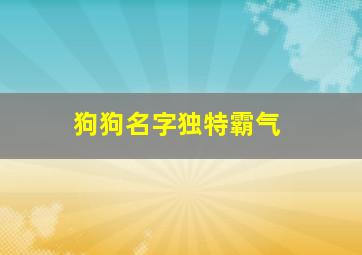 狗狗名字独特霸气